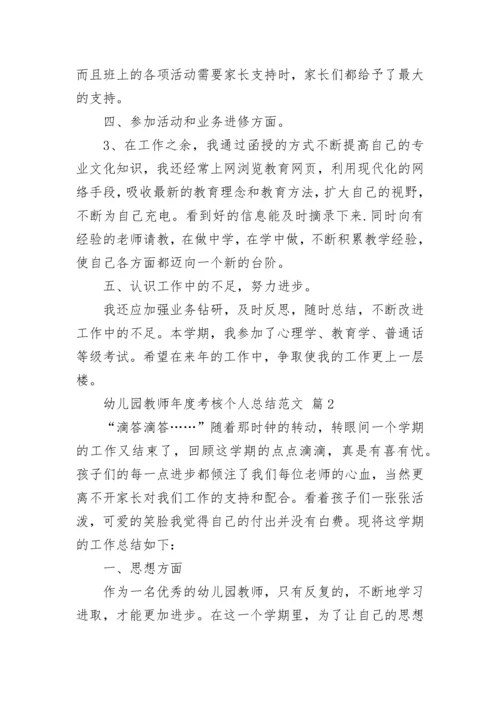 而且班上的各项活动需要家长支持时，家长们都给予了最大的支持。

四、参加活动和业务进修方面。

3、在工作之余，我通过函授的方式不断提高自己的专业文化知识，我还经常上网浏览教育网页，利用现代化的网络手段，吸收最新的教育理念和教育方法，扩大自己的视野，不断为自己充电。看到好的信息能及时摘录下来.同时向有经验的老师请教，在做中学，在学中做，不断积累教学经验，使自己各方面都迈向一个新的台阶。

五、认识工作中的不足，努力进步。

我还应加强业务钻研，及时反思，随时总结，不断改进工作中的不足。本学期，我参加了心理学、教育学、普通话等级考试。希望在来年的工作中，争取使我的工作更上一层楼。

幼儿园教师年度考核个人总结范文 篇2

“滴答滴答……”随着那时钟的转动，转眼间一个学期的工作又结束了，回顾这学期的点点滴滴，真是有喜有忧。孩子们的每一点进步都倾注了我们每位老师的心血，当然更离不开家长对我们工作的支持和配合。看着孩子们一张张活泼，可爱的笑脸我觉得自己的付出并没有白费。现将这学期的工作总结如下：

一、思想方面

作为一名优秀的幼儿园教师，只有反复的，不断地学习进取，才能更加进步。在这一个学期里，为了让自己的思想